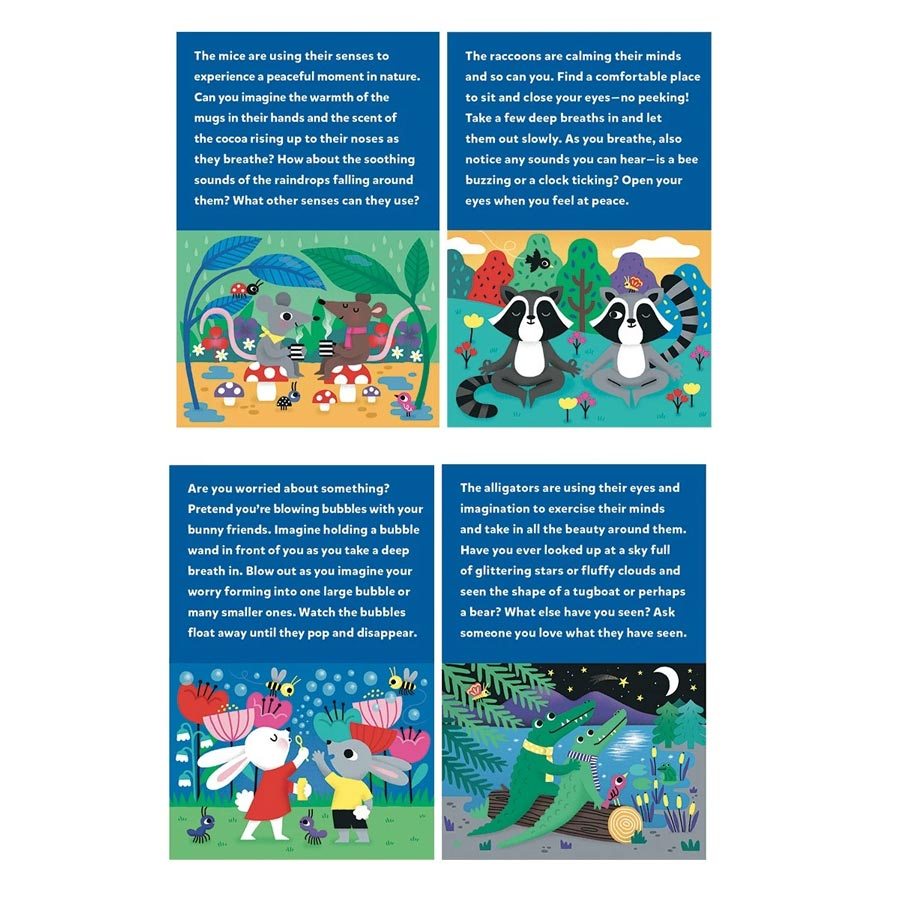 The mice are using their senses to experience a peaceful moment in nature. Can you imagine the warmth of the mugs in their hands and the scent of the cocoa rising up to their noses as they breathe? How about the soothing sounds of the raindrops falling around them? What other senses can they use?

The raccoons are calming their minds and so can you. Find a comfortable place to sit and close your eyes—no peeking! Take a few deep breaths in and let them out slowly. As you breathe, also notice any sounds you can hear—is a bee buzzing or a clock ticking? Open your eyes when you feel at peace.

Are you worried about something? Pretend you're blowing bubbles with your bunny friends. Imagine holding a bubble wand in front of you as you take a deep breath in. Blow out as you imagine your worry forming into one large bubble or many smaller ones. Watch the bubbles float away until they pop and disappear.

The alligators are using their eyes and imagination to exercise their minds and take in all the beauty around them. Have you ever looked up at a sky full of glittering stars or fluffy clouds and seen the shape of a tugboat or perhaps a bear? What else have you seen? Ask someone you love what they have seen.